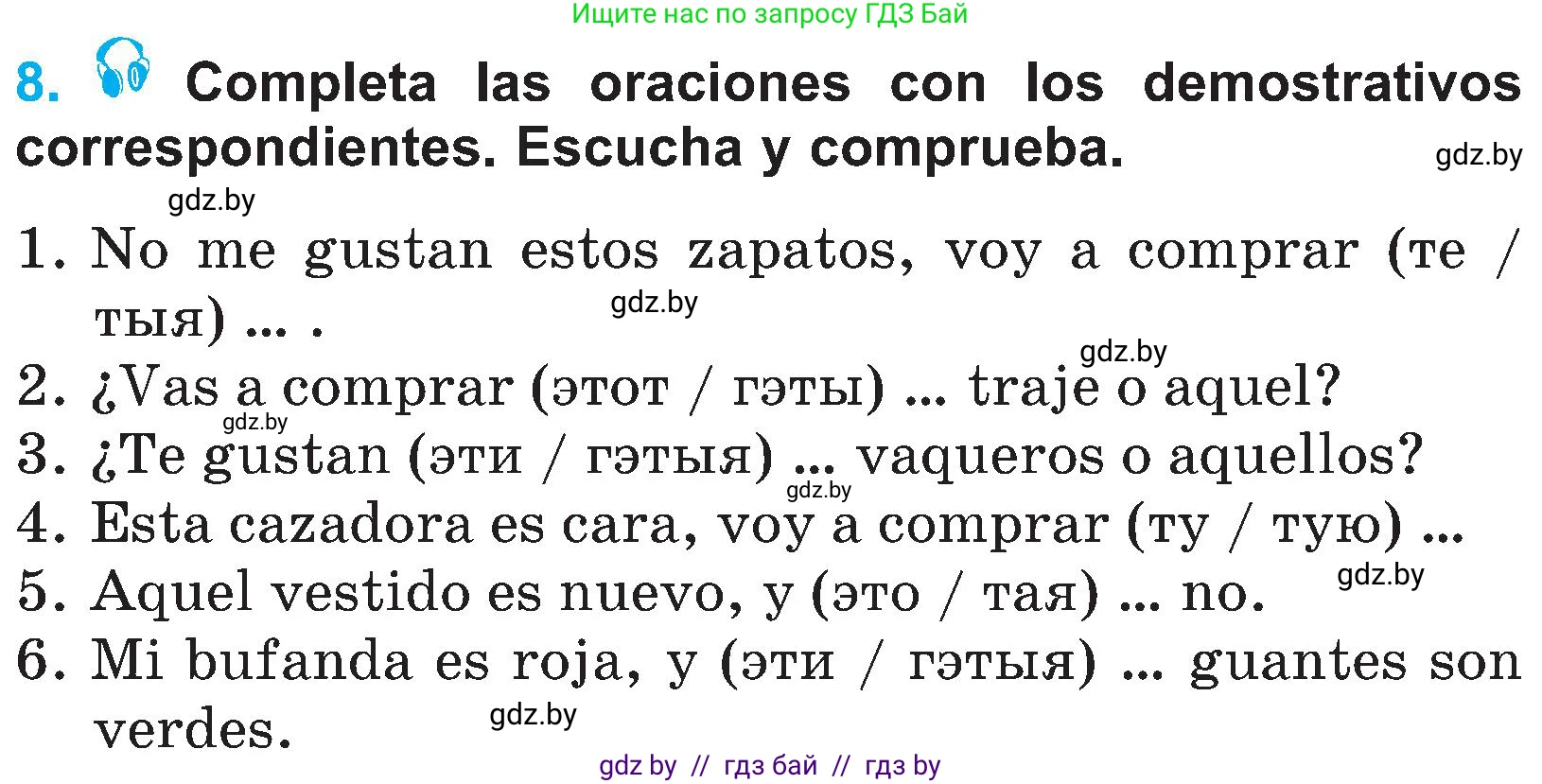 Ищите нас по запросу ГДЗ Бай

8. Completa las oraciones con los demostrativos correspondientes. Escucha y comprueba.

gdz.by

gdz.by

1. No me gustan estos zapatos, voy a comprar (те / тыя) ... .

gdz.by

gdz.by

2. ¿Vas a comprar (этот / гэты) ... traje o aquel?

gdz.by

3. ¿Te gustan (эти / гэтыя) ... vaqueros o aquellos?

gdz.by

4. Esta cazadora es cara, voy a comprar (ту / тую) ...

gdz.by

5. Aquel vestido es nuevo, y (это / тая) ... no.

6. Mi bufanda es roja, y (эти / гэтыя) ... guantes son verdes.

gdz.by

gdz by // гдз бай // гдз by